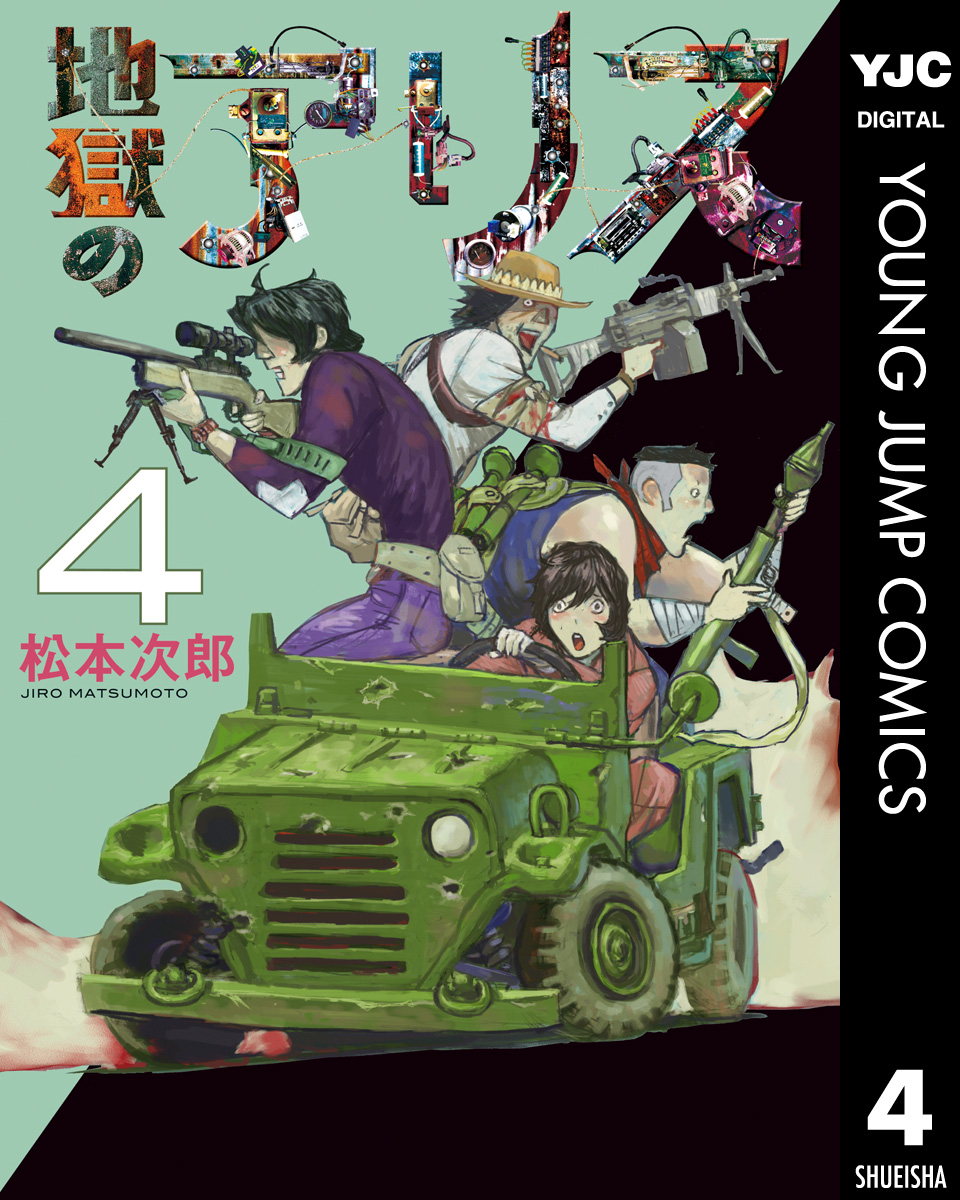 地獄のアリス

4

松本次郎
JIRO MATSUMOTO

YJC
DIGITAL

YOUNG JUMP COMICS

4

SHUEISHA